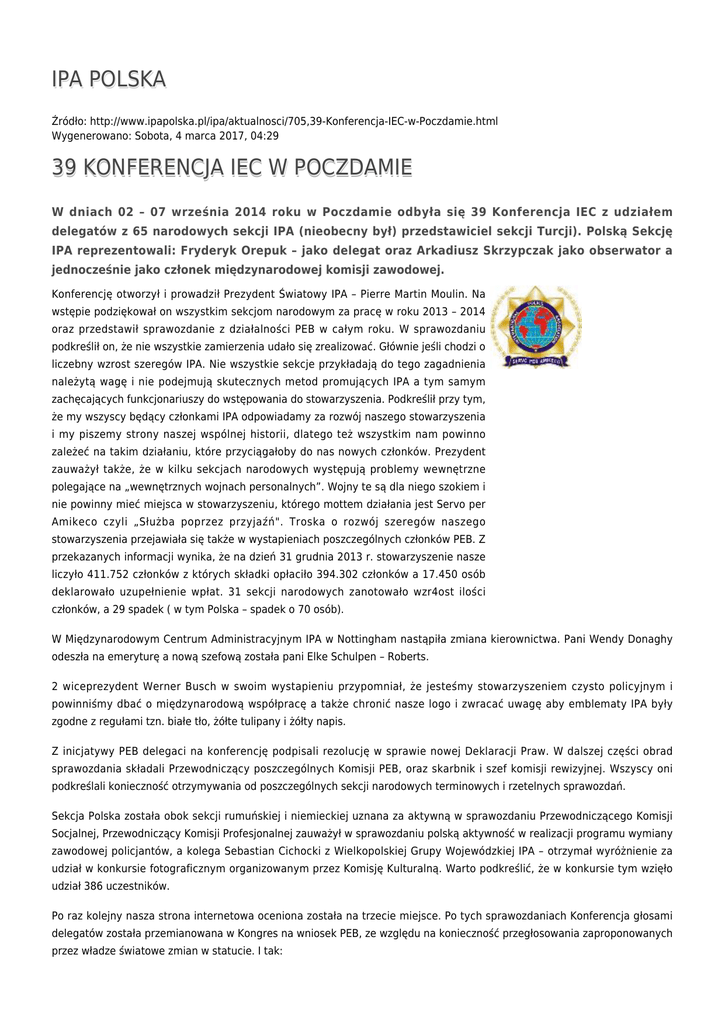 IPA POLSKA

Źródło: http://www.ipapolska.pl/ipa/aktualnosci/705,39-Konferencja-IEC-w-Poczdamie.html
Wygenerowano: Sobota, 4 marca 2017, 04:29

39 KONFERENCJA IEC W POCZDAMIE

W dniach 02 – 07 września 2014 roku w Poczdamie odbyła się 39 Konferencja IEC z udziałem delegatów z 65 narodowych sekcji IPA (nieobecny był) przedstawiciel sekcji Turcji). Polską Sekcję IPA reprezentowali: Fryderyk Orepuk – jako delegat oraz Arkadiusz Skrzypczak jako obserwator a jednocześnie jako członek międzynarodowej komisji zawodowej.

Konferencję otworzył i prowadził Prezydent Światowy IPA – Pierre Martin Moulin. Na wstępie podziękował on wszystkim sekcjom narodowym za pracę w roku 2013 – 2014 oraz przedstawił sprawozdanie z działalności PEB w całym roku. W sprawozdaniu podkreślił on, że nie wszystkie zamierzenia udało się zrealizować. Głównie jeśli chodzi o liczebny wzrost szeregów IPA. Nie wszystkie sekcje przykładają do tego zagadnienia należytą wagę i nie podejmują skutecznych metod promujących IPA a tym samym zachęcających funkcjonariuszy do wstępowania do stowarzyszenia. Podkreślił przy tym, że my wszyscy będący członkami IPA odpowiadamy za rozwój naszego stowarzyszenia i my piszemy strony naszej wspólnej historii, dlatego też wszystkim nam powinno zależeć na takim działaniu, które przyciągałoby do nas nowych członków. Prezydent zauważył także, że w kilku sekcjach narodowych występują problemy wewnętrzne polegające na „wewnętrznych wojnach personalnych". Wojny te są dla niego szokiem i nie powinny mieć miejsca w stowarzyszeniu, którego mottem działania jest Servo per Amikeco czyli „Służba poprzez przyjaźń". Troska o rozwój szeregów naszego stowarzyszenia przejawiała się także w wystapieniach poszczególnych członków PEB. Z przekazanych informacji wynika, że na dzień 31 grudnia 2013 r. stowarzyszenie nasze liczyło 411.752 członków z których składki opłaciło 394.302 członków a 17.450 osób deklarowało uzupełnienie wpłat. 31 sekcji narodowych zanotowało wzr4ost ilości członków, a 29 spadek ( w tym Polska – spadek o 70 osób).

W Międzynarodowym Centrum Administracyjnym IPA w Nottingham nastąpiła zmiana kierownictwa. Pani Wendy Donaghy odeszła na emeryturę a nową szefową została pani Elke Schulpen – Roberts.

2 wiceprezydent Werner Busch w swoim wystapieniu przypomniał, że jesteśmy stowarzyszeniem czysto policyjnym i powinniśmy dbać o międzynarodową współpracę a także chronić nasze logo i zwracać uwagę aby emblematy IPA były zgodne z regułami tzn. białe tło, żółte tulipany i żółty napis.

Z inicjatywy PEB delegaci na konferencję podpisali rezolucję w sprawie nowej Deklaracji Praw. W dalszej części obrad sprawozdania składali Przewodniczący poszczególnych Komisji PEB, oraz skarbnik i szef komisji rewizyjnej. Wszyscy oni podkreślali konieczność otrzymywania od poszczególnych sekcji narodowych terminowych i rzetelnych sprawozdań.

Sekcja Polska została obok sekcji rumuńskiej i niemieckiej uznana za aktywną w sprawozdaniu Przewodniczącego Komisji Socjalnej, Przewodniczący Komisji Profesjonalnej zauważył w sprawozdaniu polską aktywność w realizacji programu wymiany zawodowej policjantów, a kolega Sebastian Cichocki z Wielkopolskiej Grupy Wojewódzkiej IPA – otrzymał wyróżnienie za udział w konkursie fotograficznym organizowanym przez Komisję Kulturalną. Warto podkreślić, że w konkursie tym wzięło udział 386 uczestników.

Po raz kolejny nasza strona internetowa oceniona została na trzecie miejsce. Po tych sprawozdaniach Konferencja głosami delegatów została przemianowana w Kongres na wniosek PEB, ze względu na konieczność przegłosowania zaproponowanych przez władze światowe zmian w statucie. I tak: